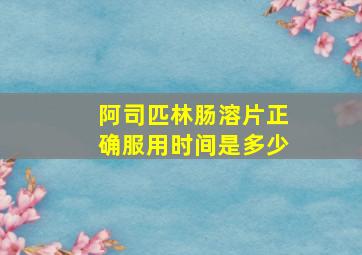 阿司匹林肠溶片正确服用时间是多少